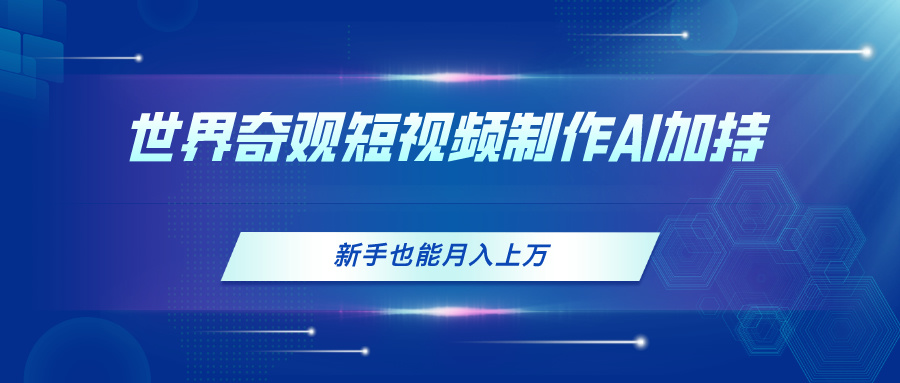 世界奇观短视频制作AI加持

新手也能月入上万